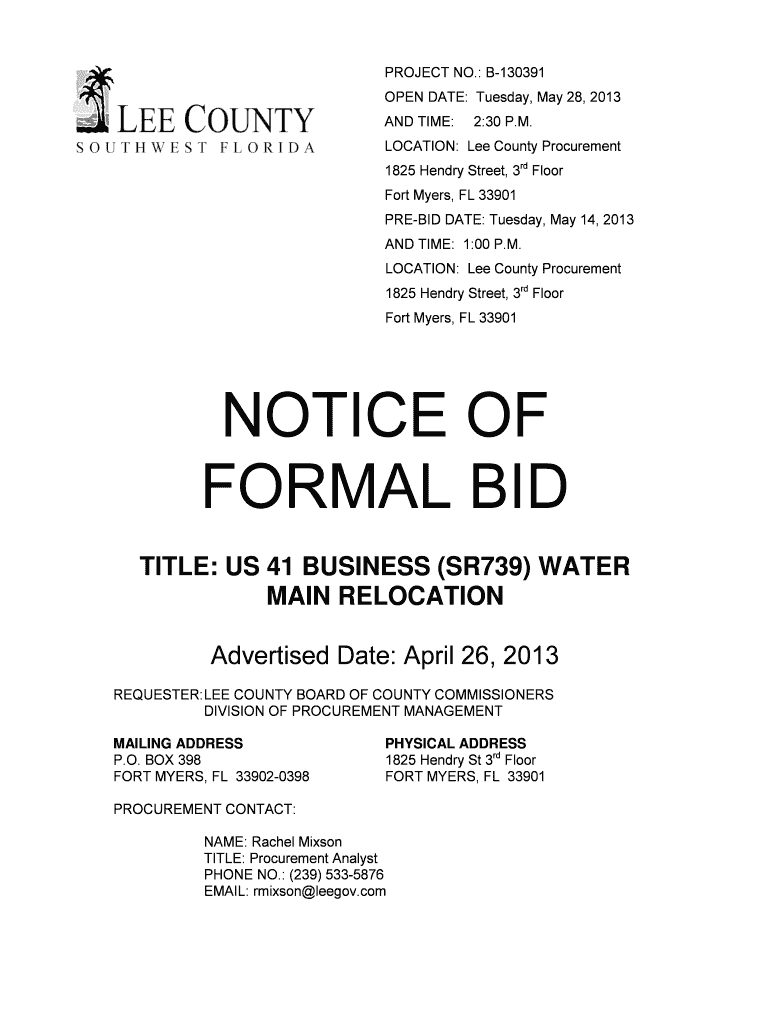 LEE COUNTY
SOUTHWEST FLORIDA

PROJECT NO.: B-130391
OPEN DATE: Tuesday, May 28, 2013
AND TIME: 2:30 P.M.
LOCATION: Lee County Procurement
1825 Hendry Street, 3$^{rd}$ Floor
Fort Myers, FL 33901
PRE-BID DATE: Tuesday, May 14, 2013
AND TIME: 1:00 P.M.
LOCATION: Lee County Procurement
1825 Hendry Street, 3$^{rd}$ Floor
Fort Myers, FL 33901

NOTICE OF FORMAL BID

TITLE: US 41 BUSINESS (SR739) WATER MAIN RELOCATION

Advertised Date: April 26, 2013

REQUESTER: LEE COUNTY BOARD OF COUNTY COMMISSIONERS
DIVISION OF PROCUREMENT MANAGEMENT

MAILING ADDRESS
P.O. BOX 398
FORT MYERS, FL 33902-0398

PHYSICAL ADDRESS
1825 Hendry St 3$^{rd}$ Floor
FORT MYERS, FL 33901

PROCUREMENT CONTACT:

NAME: Rachel Mixson
TITLE: Procurement Analyst
PHONE NO.: (239) 533-5876
EMAIL: rmixson@leegov.com